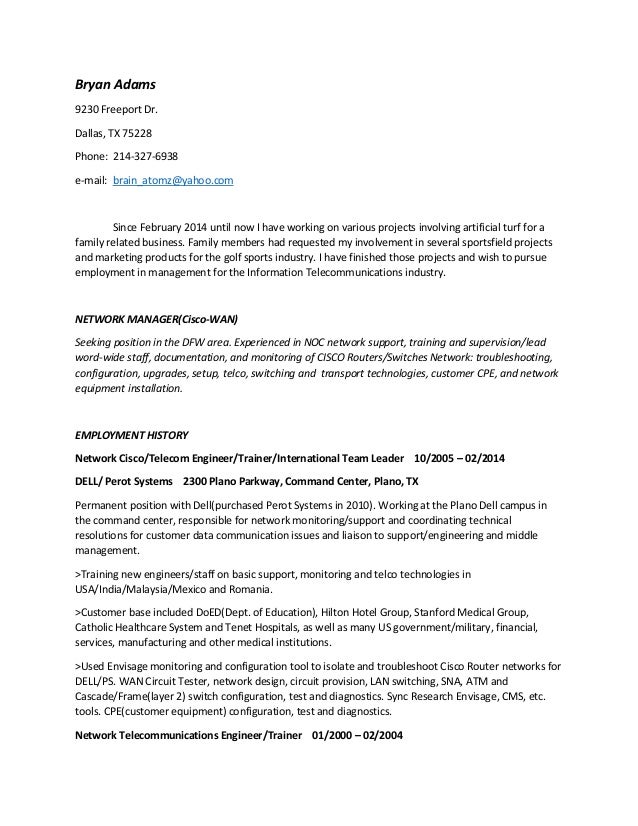 Bryan Adams

9230 Freeport Dr.

Dallas, TX 75228

Phone: 214-327-6938

e-mail: brain_atomz@yahoo.com

Since February 2014 until now I have working on various projects involving artificial turf for a family related business. Family members had requested my involvement in several sportsfield projects and marketing products for the golf sports industry. I have finished those projects and wish to pursue employment in management for the Information Telecommunications industry.

NETWORK MANAGER(Cisco-WAN)

Seeking position in the DFW area. Experienced in NOC network support, training and supervision/lead word-wide staff, documentation, and monitoring of CISCO Routers/Switches Network: troubleshooting, configuration, upgrades, setup, telco, switching and transport technologies, customer CPE, and network equipment installation.

EMPLOYMENT HISTORY

Network Cisco/Telecom Engineer/Trainer/International Team Leader 10/2005 – 02/2014

DELL/ Perot Systems 2300 Plano Parkway, Command Center, Plano, TX

Permanent position with Dell(purchased Perot Systems in 2010). Working at the Plano Dell campus in the command center, responsible for network monitoring/support and coordinating technical resolutions for customer data communication issues and liaison to support/engineering and middle management.

>Training new engineers/staff on basic support, monitoring and telco technologies in USA/India/Malaysia/Mexico and Romania.

>Customer base included DoED(Dept. of Education), Hilton Hotel Group, Stanford Medical Group, Catholic Healthcare System and Tenet Hospitals, as well as many US government/military, financial, services, manufacturing and other medical institutions.

>Used Envisage monitoring and configuration tool to isolate and troubleshoot Cisco Router networks for DELL/PS. WAN Circuit Tester, network design, circuit provision, LAN switching, SNA, ATM and Cascade/Frame(layer 2) switch configuration, test and diagnostics. Sync Research Envisage, CMS, etc. tools. CPE(customer equipment) configuration, test and diagnostics.

Network Telecommunications Engineer/Trainer 01/2000 – 02/2004